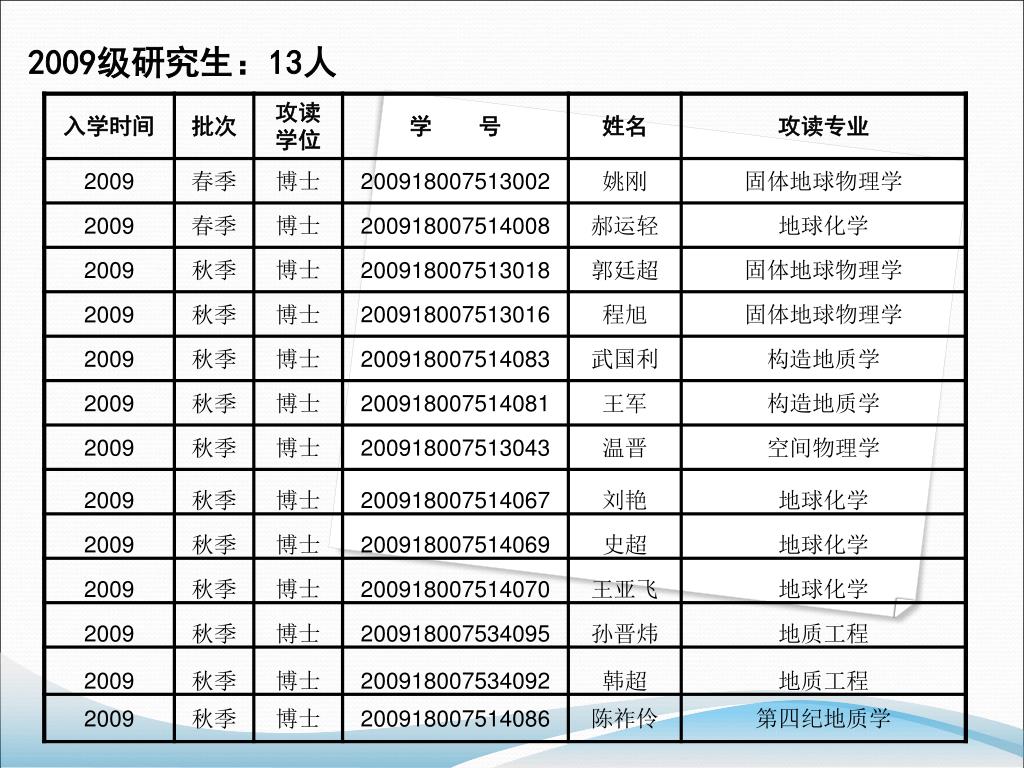 2009级研究生：13人

| 入学时间 | 批次 | 攻读学位 | 学　　号 | 姓名 | 攻读专业 |
|---|---|---|---|---|---|
| 2009 | 春季 | 博士 | 200918007513002 | 姚刚 | 固体地球物理学 |
| 2009 | 春季 | 博士 | 200918007514008 | 郝运轻 | 地球化学 |
| 2009 | 秋季 | 博士 | 200918007513018 | 郭廷超 | 固体地球物理学 |
| 2009 | 秋季 | 博士 | 200918007513016 | 程旭 | 固体地球物理学 |
| 2009 | 秋季 | 博士 | 200918007514083 | 武国利 | 构造地质学 |
| 2009 | 秋季 | 博士 | 200918007514081 | 王军 | 构造地质学 |
| 2009 | 秋季 | 博士 | 200918007513043 | 温晋 | 空间物理学 |
| 2009 | 秋季 | 博士 | 200918007514067 | 刘艳 | 地球化学 |
| 2009 | 秋季 | 博士 | 200918007514069 | 史超 | 地球化学 |
| 2009 | 秋季 | 博士 | 200918007514070 | 王亚飞 | 地球化学 |
| 2009 | 秋季 | 博士 | 200918007534095 | 孙晋炜 | 地质工程 |
| 2009 | 秋季 | 博士 | 200918007534092 | 韩超 | 地质工程 |
| 2009 | 秋季 | 博士 | 200918007514086 | 陈祚伶 | 第四纪地质学 |